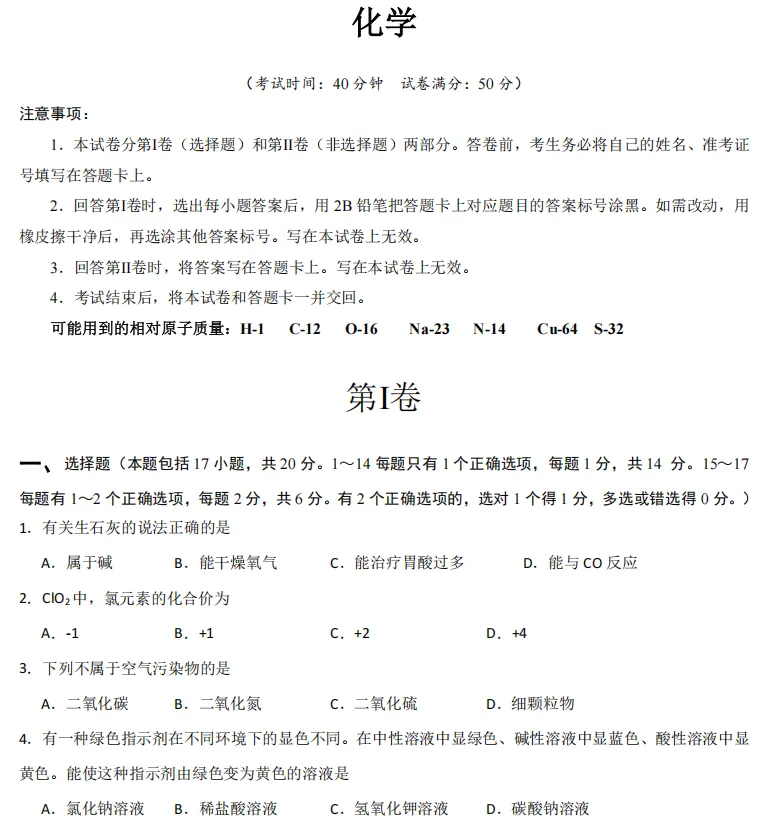 化学

（考试时间：40 分钟　试卷满分：50 分）

注意事项：

1．本试卷分第Ⅰ卷（选择题）和第Ⅱ卷（非选择题）两部分。答卷前，考生务必将自己的姓名、准考证号填写在答题卡上。

2．回答第Ⅰ卷时，选出每小题答案后，用 2B 铅笔把答题卡上对应题目的答案标号涂黑。如需改动，用橡皮擦干净后，再选涂其他答案标号。写在本试卷上无效。

3．回答第Ⅱ卷时，将答案写在答题卡上。写在本试卷上无效。

4．考试结束后，将本试卷和答题卡一并交回。

可能用到的相对原子质量：H-1　C-12　O-16　Na-23　N-14　Cu-64　S-32

第Ⅰ卷

一、选择题（本题包括 17 小题，共 20 分。1～14 每题只有 1 个正确选项，每题 1 分，共 14 分。15～17 每题有 1～2 个正确选项，每题 2 分，共 6 分。有 2 个正确选项的，选对 1 个得 1 分，多选或错选得 0 分。）

1. 有关生石灰的说法正确的是

A．属于碱　B．能干燥氧气　C．能治疗胃酸过多　D．能与 CO 反应

2. $ClO_2$ 中，氯元素的化合价为

A．-1　B．+1　C．+2　D．+4

3. 下列不属于空气污染物的是

A．二氧化碳　B．二氧化氮　C．二氧化硫　D．细颗粒物

4. 有一种绿色指示剂在不同环境下的显色不同。在中性溶液中显绿色、碱性溶液中显蓝色、酸性溶液中显黄色。能使这种指示剂由绿色变为黄色的溶液是

A．氯化钠溶液　B．稀盐酸溶液　C．氢氧化钾溶液　D．碳酸钠溶液